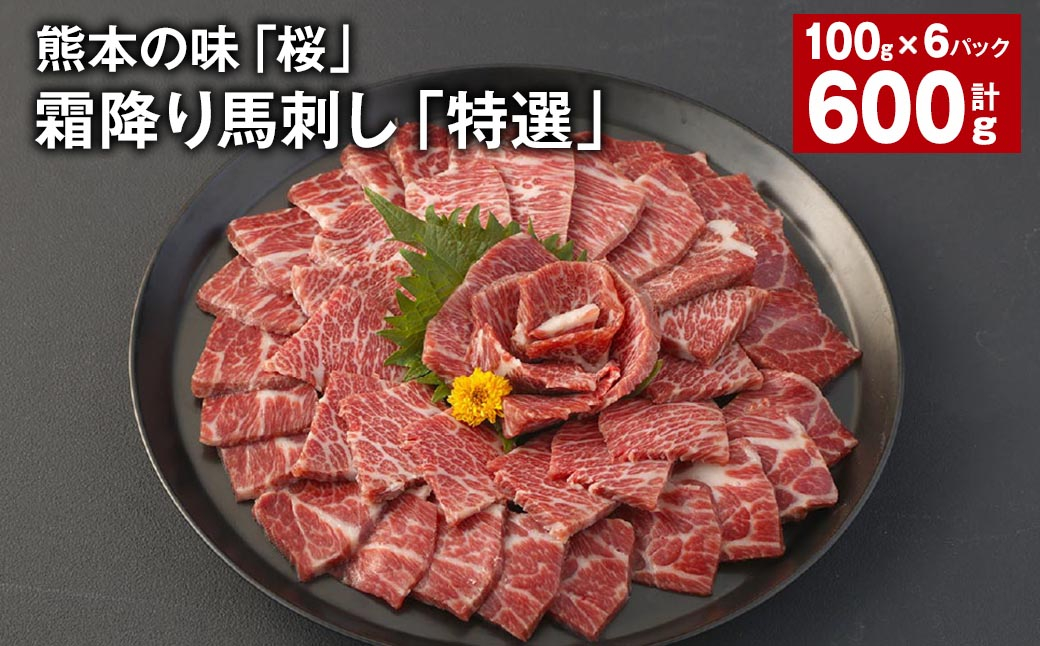 熊本の味「桜」
霜降り馬刺し「特選」

100g×6パック
計600g